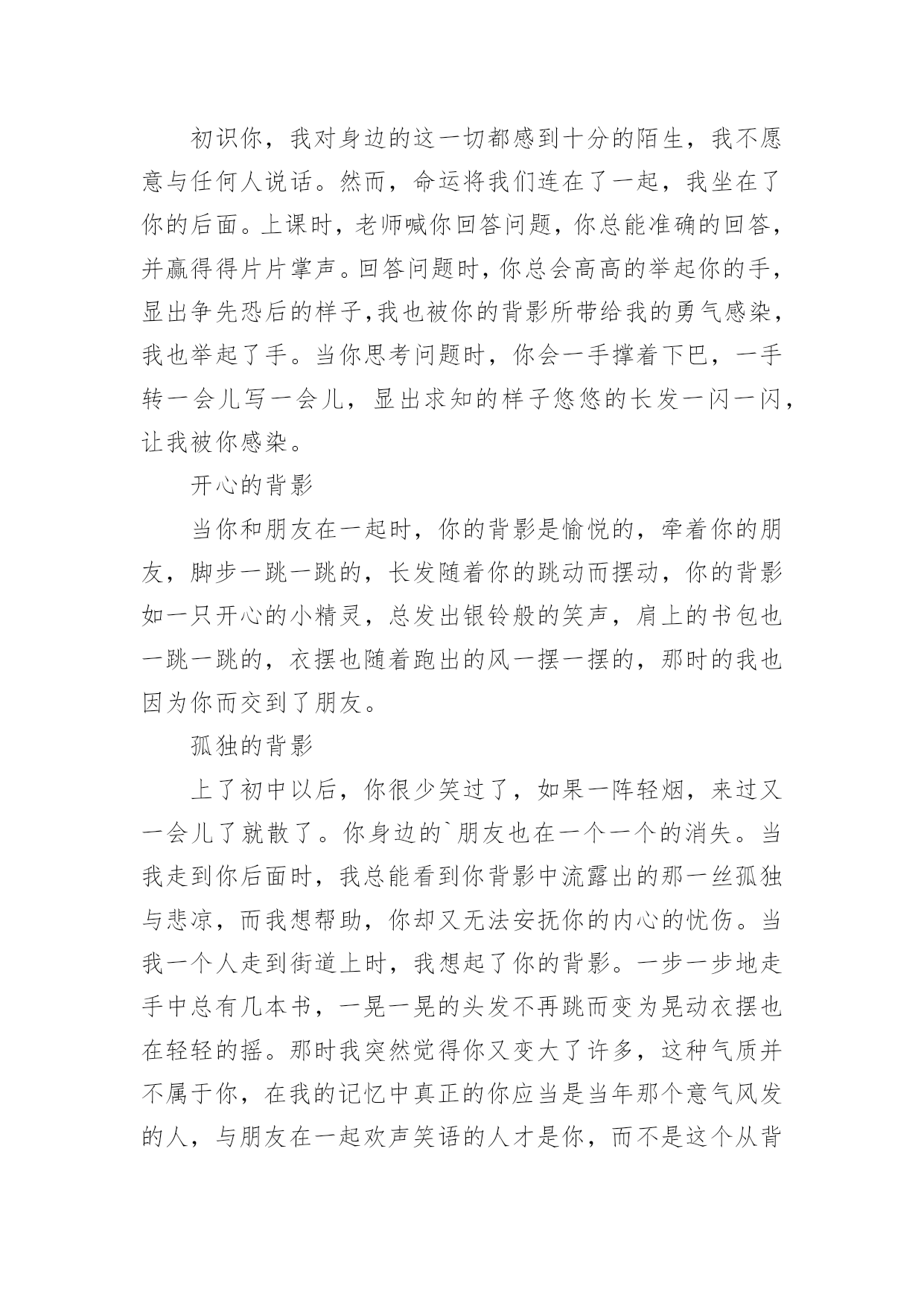 初识你，我对身边的这一切都感到十分的陌生，我不愿意与任何人说话。然而，命运将我们连在了一起，我坐在了你的后面。上课时，老师喊你回答问题，你总能准确的回答，并赢得得片片掌声。回答问题时，你总会高高的举起你的手，显出争先恐后的样子,我也被你的背影所带给我的勇气感染，我也举起了手。当你思考问题时，你会一手撑着下巴，一手转一会儿写一会儿，显出求知的样子悠悠的长发一闪一闪，让我被你感染。

开心的背影

当你和朋友在一起时，你的背影是愉悦的，牵着你的朋友，脚步一跳一跳的，长发随着你的跳动而摆动，你的背影如一只开心的小精灵，总发出银铃般的笑声，肩上的书包也一跳一跳的，衣摆也随着跑出的风一摆一摆的，那时的我也因为你而交到了朋友。

孤独的背影

上了初中以后，你很少笑过了，如果一阵轻烟，来过又一会儿了就散了。你身边的`朋友也在一个一个的消失。当我走到你后面时，我总能看到你背影中流露出的那一丝孤独与悲凉，而我想帮助，你却又无法安抚你的内心的忧伤。当我一个人走到街道上时，我想起了你的背影。一步一步地走手中总有几本书，一晃一晃的头发不再跳而变为晃动衣摆也在轻轻的摇。那时我突然觉得你又变大了许多，这种气质并不属于你，在我的记忆中真正的你应当是当年那个意气风发的人，与朋友在一起欢声笑语的人才是你，而不是这个从背